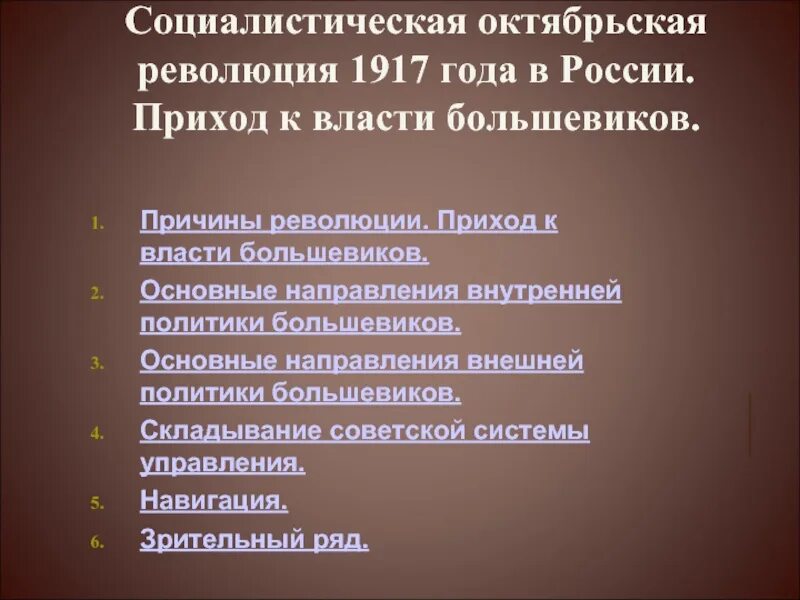 Социалистическая октябрьская революция 1917 года в России. Приход к власти большевиков.

1. Причины революции. Приход к власти большевиков.
2. Основные направления внутренней политики большевиков.
3. Основные направления внешней политики большевиков.
4. Складывание советской системы управления.
5. Навигация.
6. Зрительный ряд.